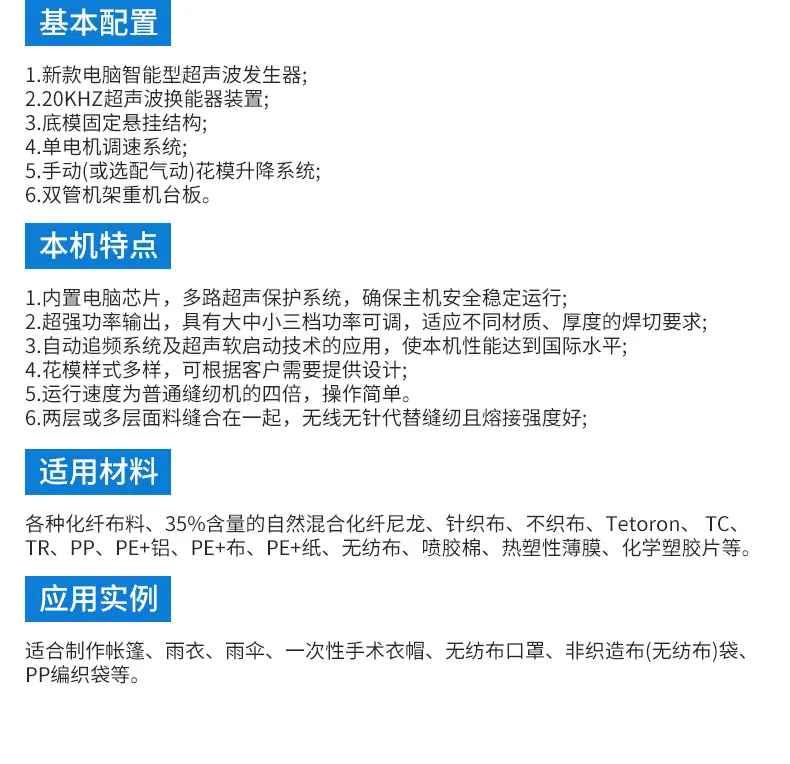 基本配置

1.新款电脑智能型超声波发生器;
2.20KHZ超声波换能器装置;
3.底模固定悬挂结构;
4.单电机调速系统;
5.手动(或选配气动)花模升降系统;
6.双管机架重机台板。

本机特点

1.内置电脑芯片，多路超声保护系统，确保主机安全稳定运行;
2.超强功率输出，具有大中小三档功率可调，适应不同材质、厚度的焊切要求;
3.自动追频系统及超声软启动技术的应用，使本机性能达到国际水平;
4.花模样式多样，可根据客户需要提供设计;
5.运行速度为普通缝纫机的四倍，操作简单。
6.两层或多层面料缝合在一起，无线无针代替缝纫且熔接强度好;

适用材料

各种化纤布料、35%含量的自然混合化纤尼龙、针织布、不织布、Tetoron、TC、TR、PP、PE+铝、PE+布、PE+纸、无纺布、喷胶棉、热塑性薄膜、化学塑胶片等。

应用实例

适合制作帐篷、雨衣、雨伞、一次性手术衣帽、无纺布口罩、非织造布(无纺布)袋、PP编织袋等。